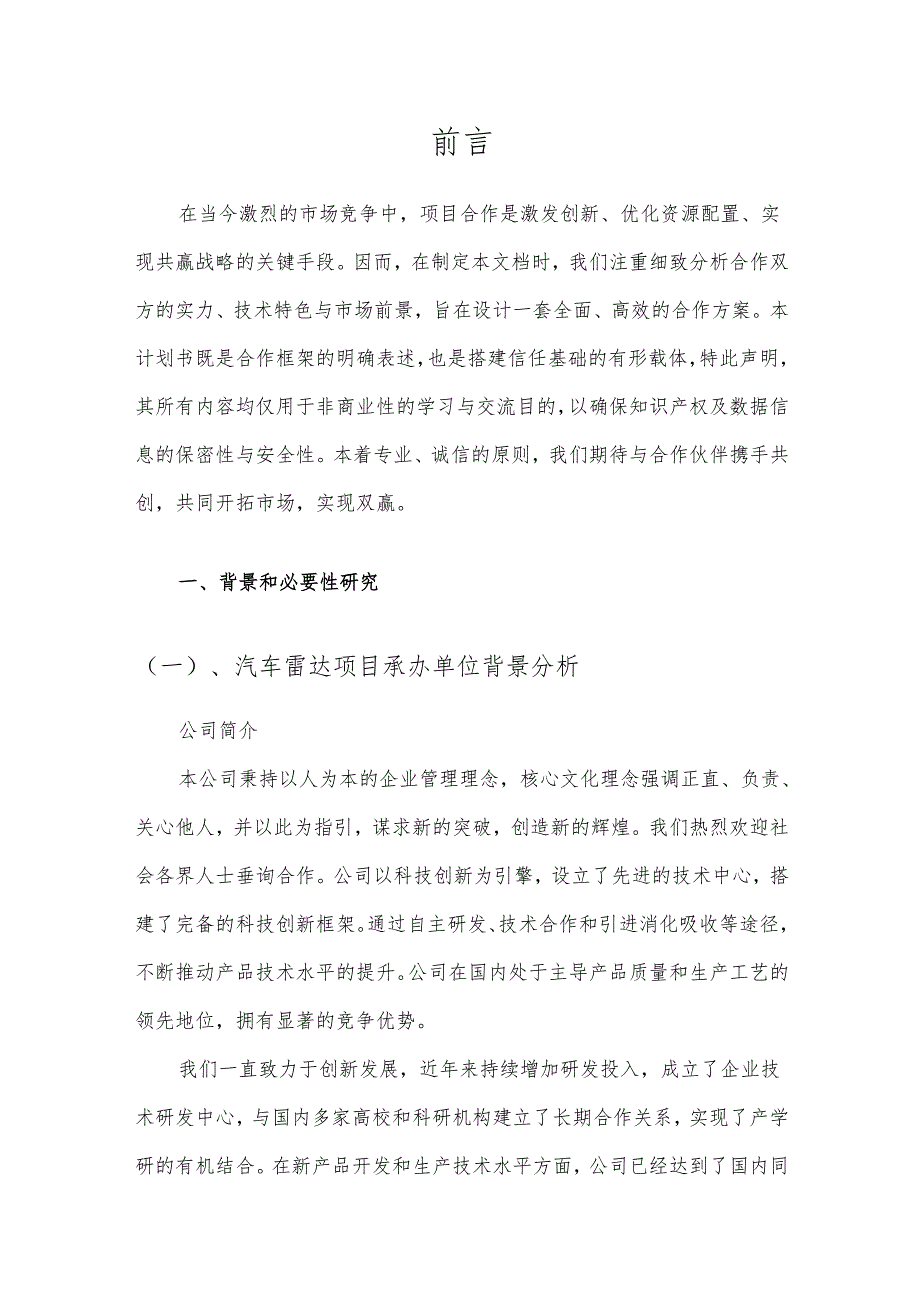 前言

在当今激烈的市场竞争中，项目合作是激发创新、优化资源配置、实现共赢战略的关键手段。因而，在制定本文档时，我们注重细致分析合作双方的实力、技术特色与市场前景，旨在设计一套全面、高效的合作方案。本计划书既是合作框架的明确表述，也是搭建信任基础的有形载体，特此声明，其所有内容均仅用于非商业性的学习与交流目的，以确保知识产权及数据信息的保密性与安全性。本着专业、诚信的原则，我们期待与合作伙伴携手共创，共同开拓市场，实现双赢。

一、背景和必要性研究

（一）、汽车雷达项目承办单位背景分析

公司简介

本公司秉持以人为本的企业管理理念，核心文化理念强调正直、负责、关心他人，并以此为指引，谋求新的突破，创造新的辉煌。我们热烈欢迎社会各界人士垂询合作。公司以科技创新为引擎，设立了先进的技术中心，搭建了完备的科技创新框架。通过自主研发、技术合作和引进消化吸收等途径，不断推动产品技术水平的提升。公司在国内处于主导产品质量和生产工艺的领先地位，拥有显著的竞争优势。

我们一直致力于创新发展，近年来持续增加研发投入，成立了企业技术研发中心，与国内多家高校和科研机构建立了长期合作关系，实现了产学研的有机结合。在新产品开发和生产技术水平方面，公司已经达到了国内同